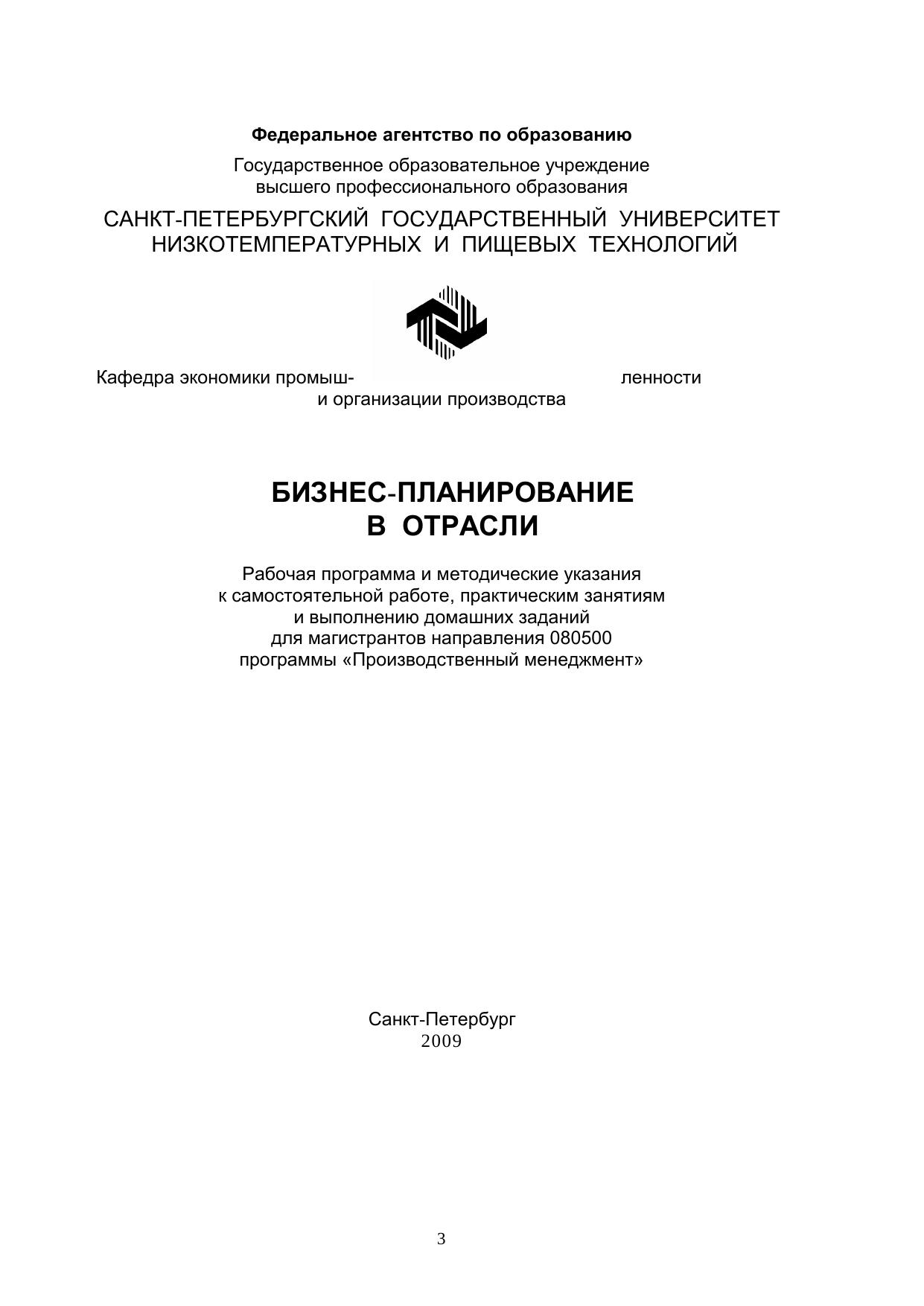 Федеральное агентство по образованию

Государственное образовательное учреждение высшего профессионального образования

САНКТ-ПЕТЕРБУРГСКИЙ ГОСУДАРСТВЕННЫЙ УНИВЕРСИТЕТ НИЗКОТЕМПЕРАТУРНЫХ И ПИЩЕВЫХ ТЕХНОЛОГИЙ

Кафедра экономики промышленности и организации производства

БИЗНЕС-ПЛАНИРОВАНИЕ В ОТРАСЛИ

Рабочая программа и методические указания к самостоятельной работе, практическим занятиям и выполнению домашних заданий для магистрантов направления 080500 программы «Производственный менеджмент»

Санкт-Петербург
2009

3